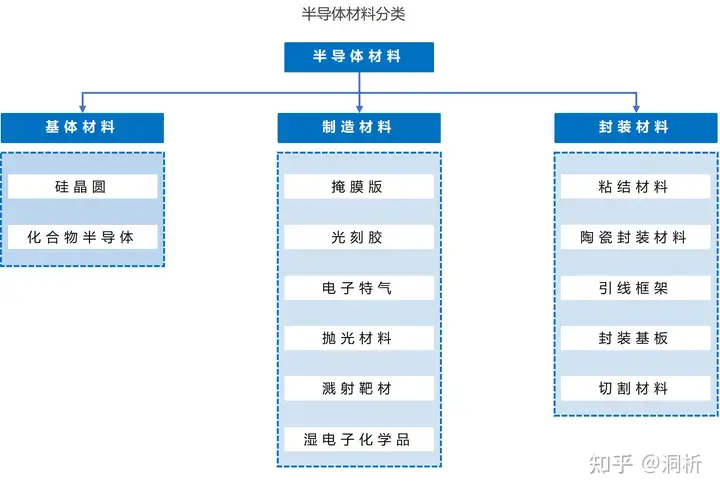 半导体材料分类

半导体材料

基体材料

硅晶圆

化合物半导体

制造材料

掩膜版

光刻胶

电子特气

抛光材料

溅射靶材

湿电子化学品

封装材料

粘结材料

陶瓷封装材料

引线框架

封装基板

切割材料

知乎 @洞析